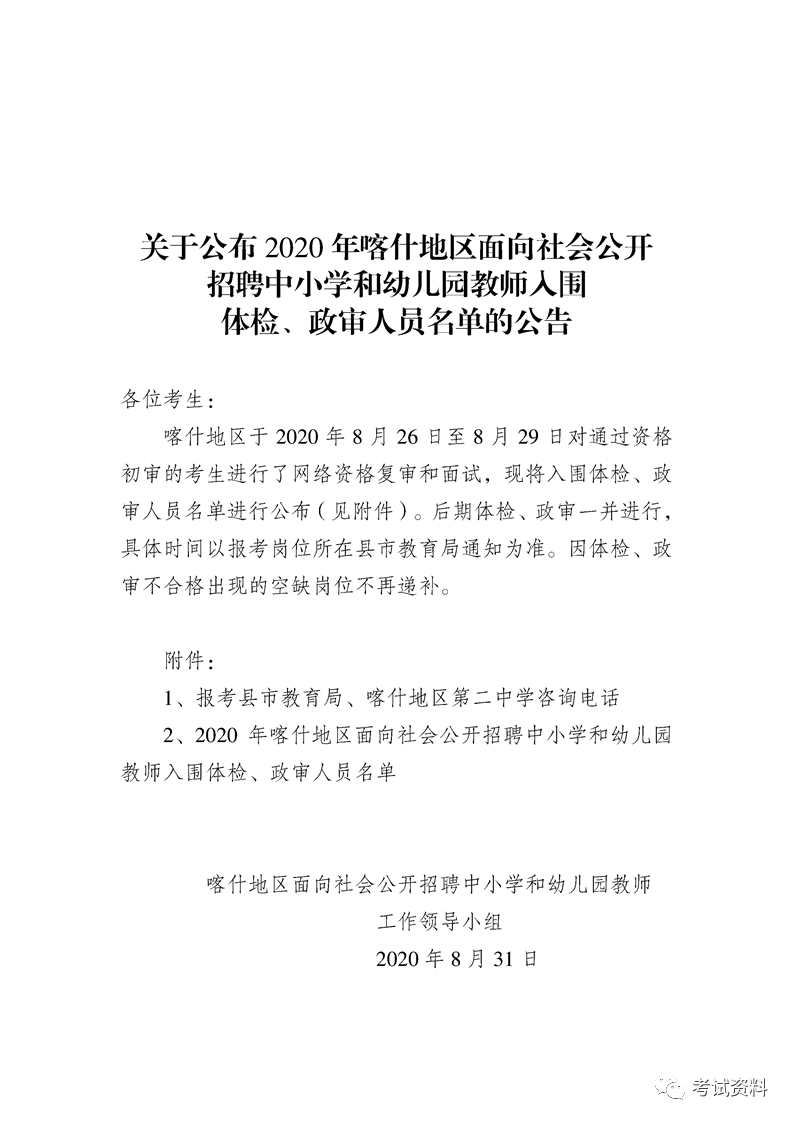 关于公布 2020 年喀什地区面向社会公开招聘中小学和幼儿园教师入围体检、政审人员名单的公告

各位考生：

喀什地区于 2020 年 8 月 26 日至 8 月 29 日对通过资格初审的考生进行了网络资格复审和面试，现将入围体检、政审人员名单进行公布（见附件）。后期体检、政审一并进行，具体时间以报考岗位所在县市教育局通知为准。因体检、政审不合格出现的空缺岗位不再递补。

附件：

1、报考县市教育局、喀什地区第二中学咨询电话

2、2020 年喀什地区面向社会公开招聘中小学和幼儿园教师入围体检、政审人员名单

喀什地区面向社会公开招聘中小学和幼儿园教师
工作领导小组
2020 年 8 月 31 日

考试资料